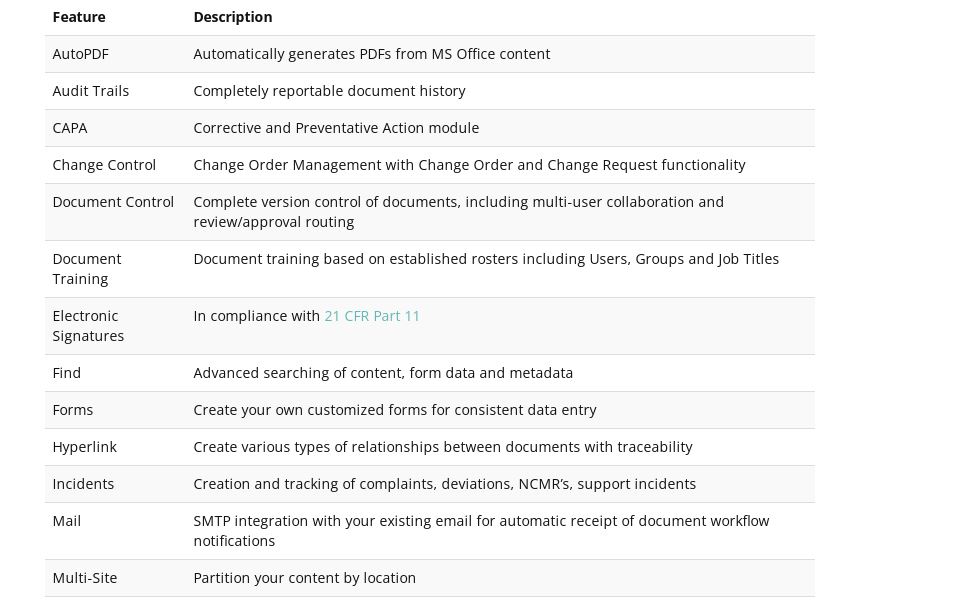 | Feature | Description |
|---|---|
| AutoPDF | Automatically generates PDFs from MS Office content |
| Audit Trails | Completely reportable document history |
| CAPA | Corrective and Preventative Action module |
| Change Control | Change Order Management with Change Order and Change Request functionality |
| Document Control | Complete version control of documents, including multi-user collaboration and review/approval routing |
| Document Training | Document training based on established rosters including Users, Groups and Job Titles |
| Electronic Signatures | In compliance with 21 CFR Part 11 |
| Find | Advanced searching of content, form data and metadata |
| Forms | Create your own customized forms for consistent data entry |
| Hyperlink | Create various types of relationships between documents with traceability |
| Incidents | Creation and tracking of complaints, deviations, NCMR's, support incidents |
| Mail | SMTP integration with your existing email for automatic receipt of document workflow notifications |
| Multi-Site | Partition your content by location |